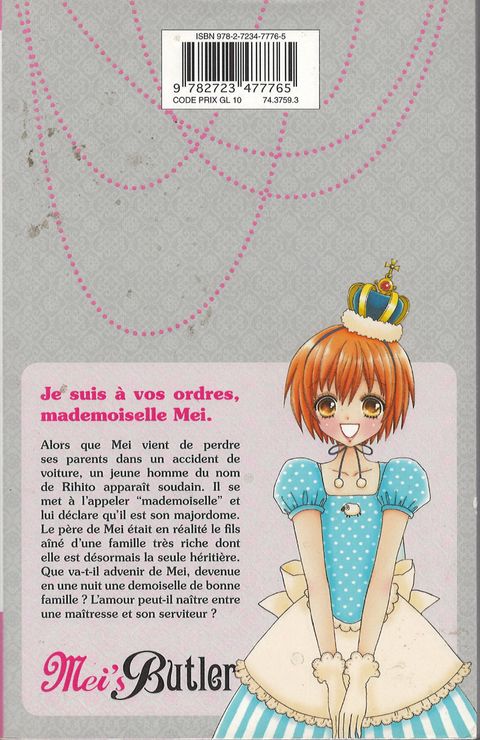 ISBN 978-2-7234-7776-5

9 782723 477765

CODE PRIX GL 10 74.3759.3

Je suis à vos ordres, mademoiselle Mei.

Alors que Mei vient de perdre ses parents dans un accident de voiture, un jeune homme du nom de Rihito apparaît soudain. Il se met à l'appeler "mademoiselle" et lui déclare qu'il est son majordome. Le père de Mei était en réalité le fils aîné d'une famille très riche dont elle est désormais la seule héritière. Que va-t-il advenir de Mei, devenue en une nuit une demoiselle de bonne famille ? L'amour peut-il naître entre une maîtresse et son serviteur ?

Mei's Butler